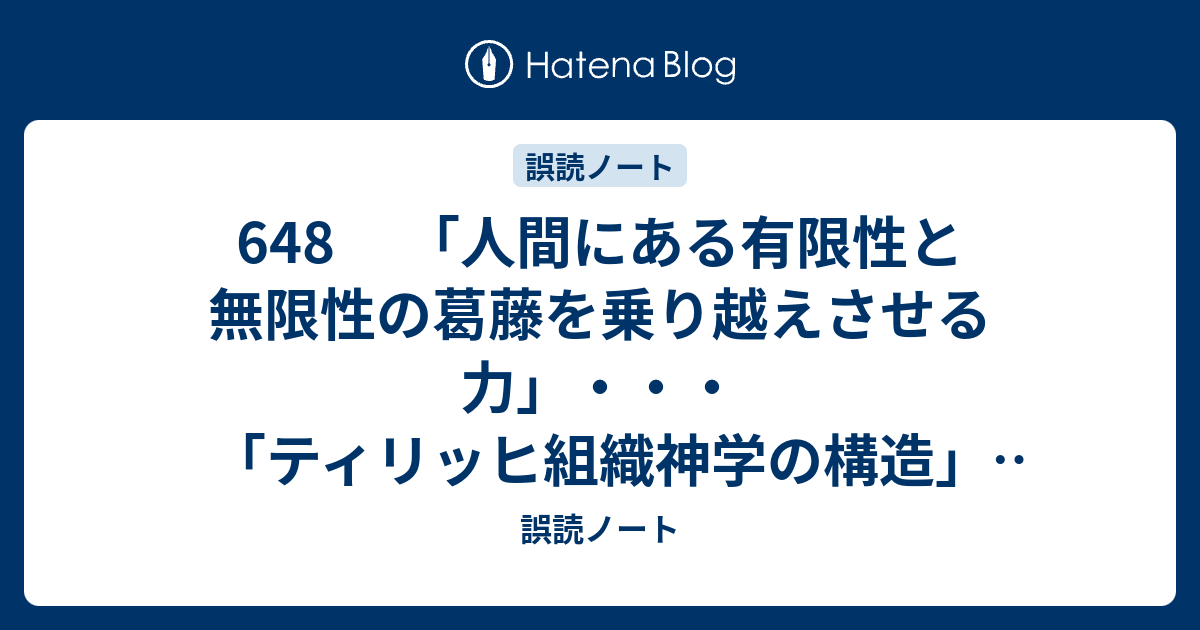 Hatena Blog

誤読ノート

648　「人間にある有限性と無限性の葛藤を乗り越えさせる力」・・・「ティリッヒ組織神学の構造」‥

誤読ノート